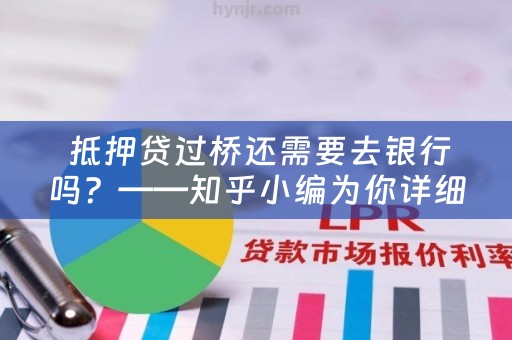 hynjr.com

抵押贷过桥还需要去银行吗？——知乎小编为你详细

LPR

贷款市场报价利率